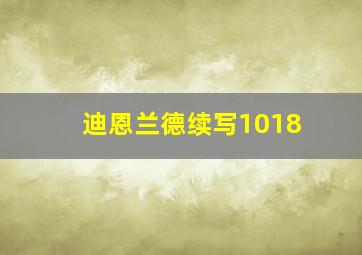 迪恩兰德续写1018